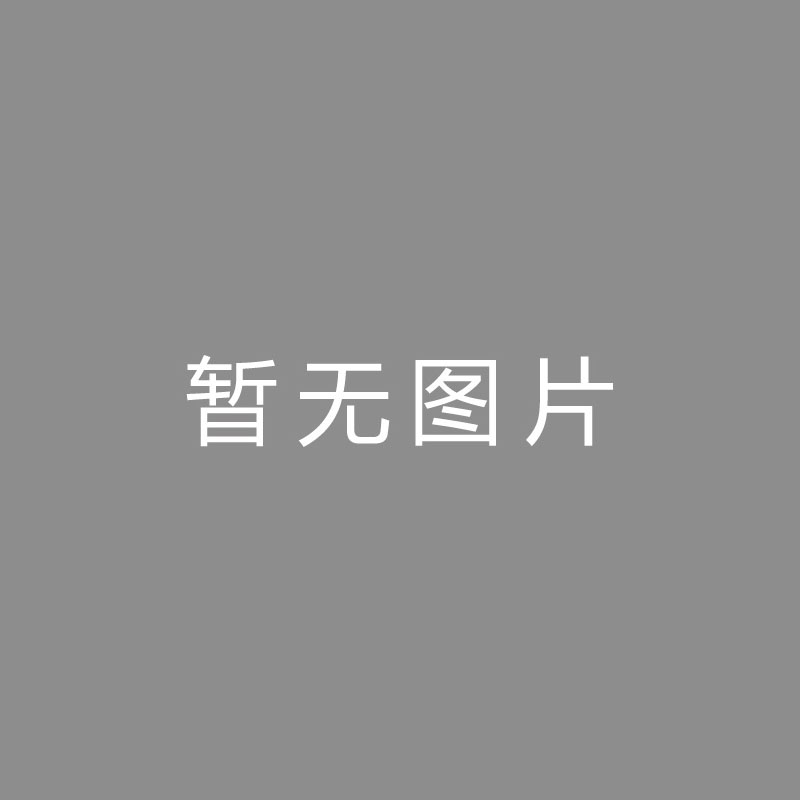 暂无图片